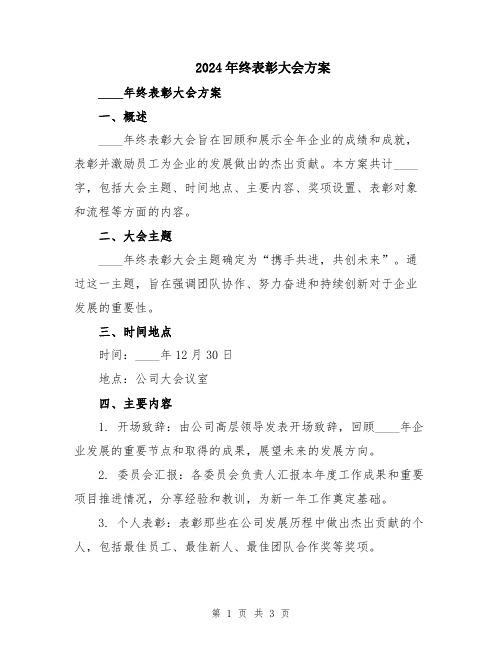 2024年终表彰大会方案

____年终表彰大会方案

一、概述

____年终表彰大会旨在回顾和展示全年企业的成绩和成就，表彰并激励员工为企业的发展做出的杰出贡献。本方案共计____字，包括大会主题、时间地点、主要内容、奖项设置、表彰对象和流程等方面的内容。

二、大会主题

____年终表彰大会主题确定为“携手共进，共创未来”。通过这一主题，旨在强调团队协作、努力奋进和持续创新对于企业发展的重要性。

三、时间地点

时间：____年12月30日

地点：公司大会议室

四、主要内容

1. 开场致辞：由公司高层领导发表开场致辞，回顾____年企业发展的重要节点和取得的成果，展望未来的发展方向。

2. 委员会汇报：各委员会负责人汇报本年度工作成果和重要项目推进情况，分享经验和教训，为新一年工作奠定基础。

3. 个人表彰：表彰那些在公司发展历程中做出杰出贡献的个人，包括最佳员工、最佳新人、最佳团队合作奖等奖项。

第 1 页 共 3 页